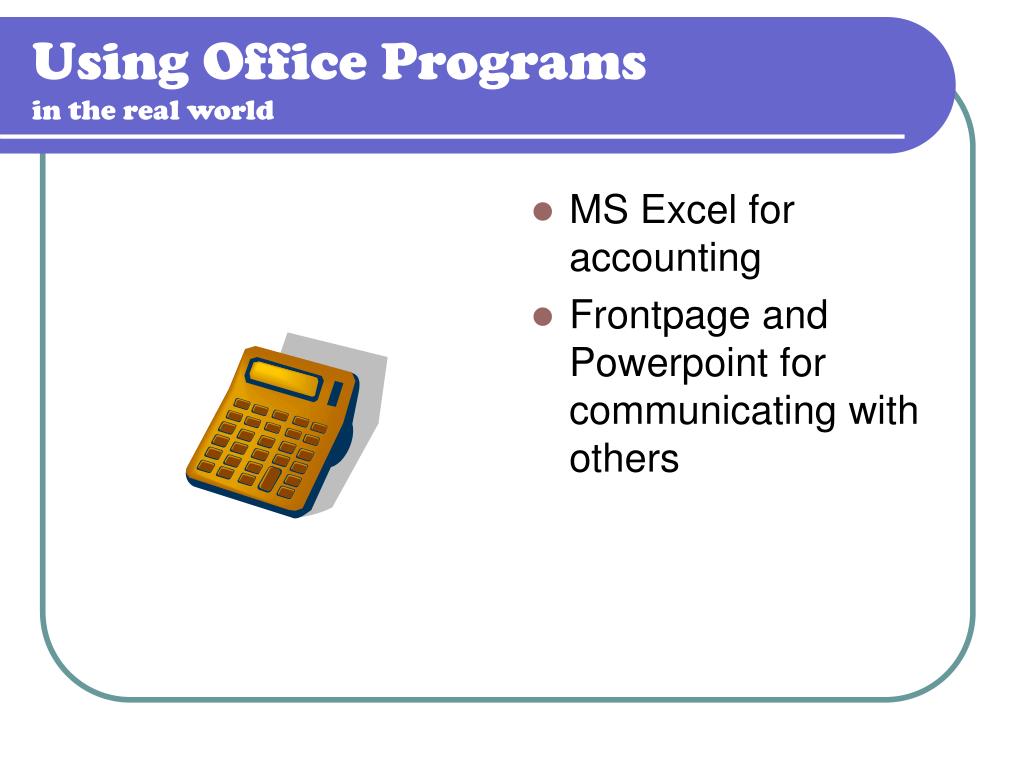 Using Office Programs
in the real world

- MS Excel for accounting
- Frontpage and Powerpoint for communicating with others